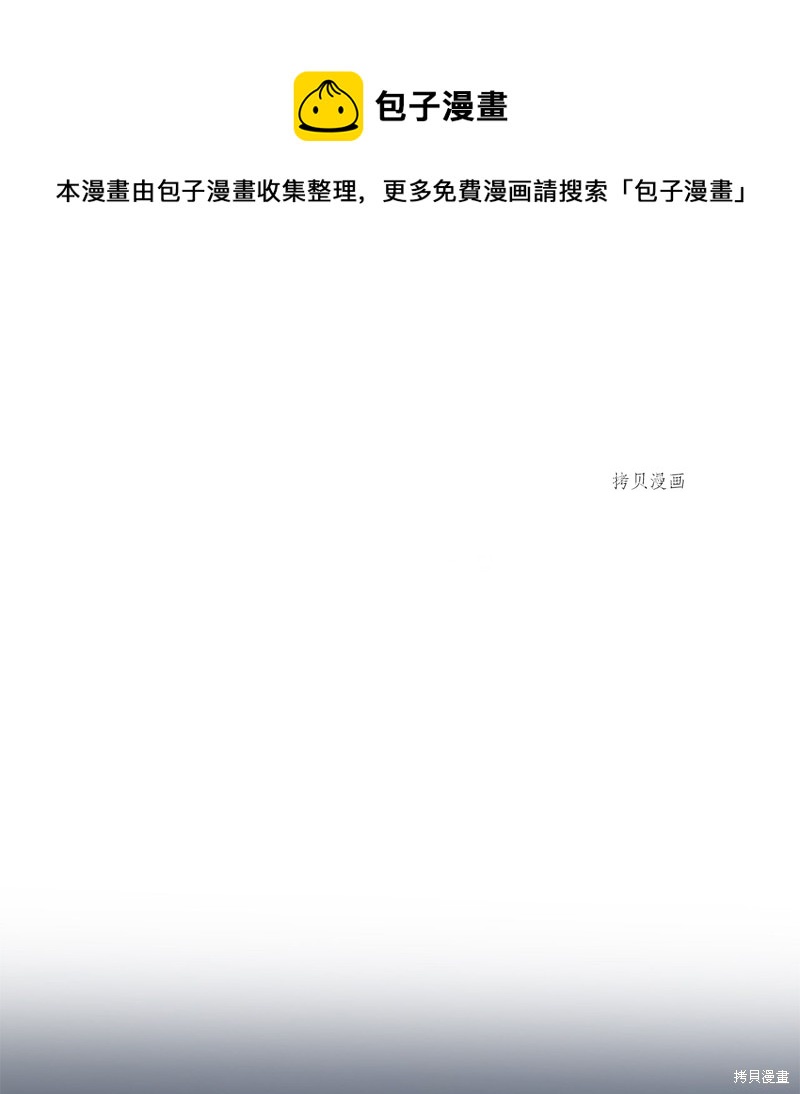 包子漫畫

本漫畫由包子漫畫收集整理，更多免費漫画請搜索「包子漫畫」

拷贝漫画

拷貝漫畫